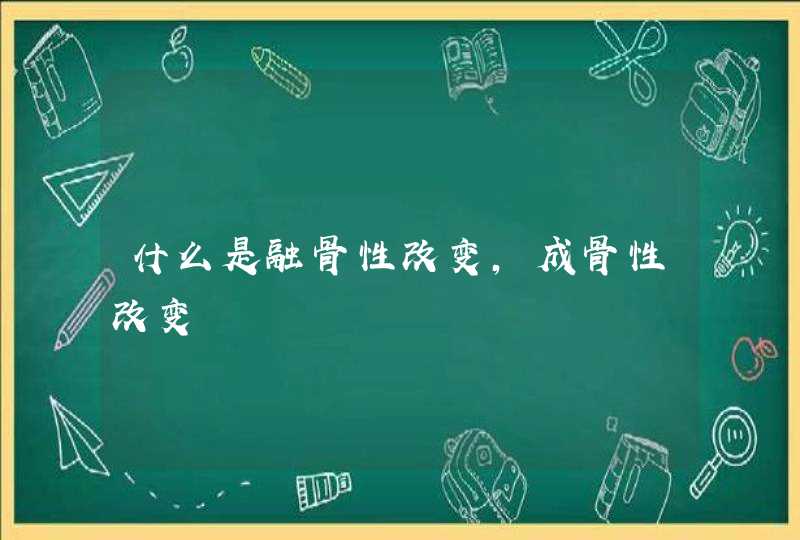 什么是融骨性改变，成骨性改变